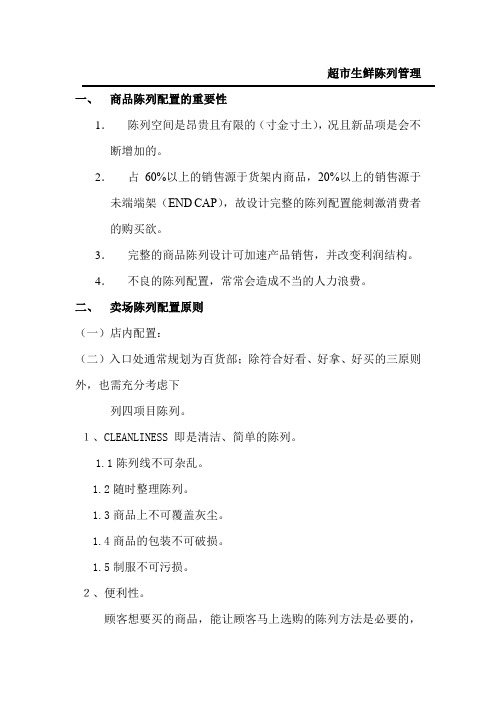 超市生鲜陈列管理

一、 商品陈列配置的重要性

1. 陈列空间是昂贵且有限的（寸金寸土），况且新品项是会不断增加的。

2. 占 60%以上的销售源于货架内商品，20%以上的销售源于未端端架（END CAP），故设计完整的陈列配置能刺激消费者的购买欲。

3. 完整的商品陈列设计可加速产品销售，并改变利润结构。

4. 不良的陈列配置，常常会造成不当的人力浪费。

二、 卖场陈列配置原则

（一）店内配置：

（二）入口处通常规划为百货部；除符合好看、好拿、好买的三原则外，也需充分考虑下

列四项目陈列。

1、CLEANLINESS 即是清洁、简单的陈列。

1.1 陈列线不可杂乱。

1.2 随时整理陈列。

1.3 商品上不可覆盖灰尘。

1.4 商品的包装不可破损。

1.5 制服不可污损。

2、便利性。

顾客想要买的商品，能让顾客马上选购的陈列方法是必要的，